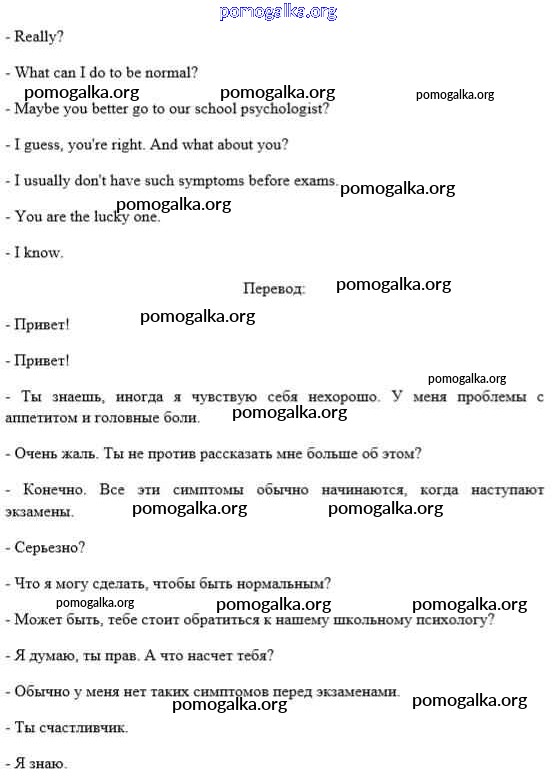 pomogalka.org

- Really?

- What can I do to be normal?

pomogalka.org pomogalka.org pomogalka.org

- Maybe you better go to our school psychologist?

- I guess, you're right. And what about you?

- I usually don't have such symptoms before exams. pomogalka.org

pomogalka.org

- You are the lucky one.

- I know.

Перевод: pomogalka.org

pomogalka.org

- Привет!

- Привет!

pomogalka.org

- Ты знаешь, иногда я чувствую себя нехорошо. У меня проблемы с аппетитом и головные боли. pomogalka.org

- Очень жаль. Ты не против рассказать мне больше об этом?

- Конечно. Все эти симптомы обычно начинаются, когда наступают экзамены. pomogalka.org pomogalka.org

- Серьезно?

- Что я могу сделать, чтобы быть нормальным?

pomogalka.org pomogalka.org pomogalka.org

- Может быть, тебе стоит обратиться к нашему школьному психологу?

- Я думаю, ты прав. А что насчет тебя?

- Обычно у меня нет таких симптомов перед экзаменами.

pomogalka.org pomogalka.org

- Ты счастливчик.

- Я знаю.